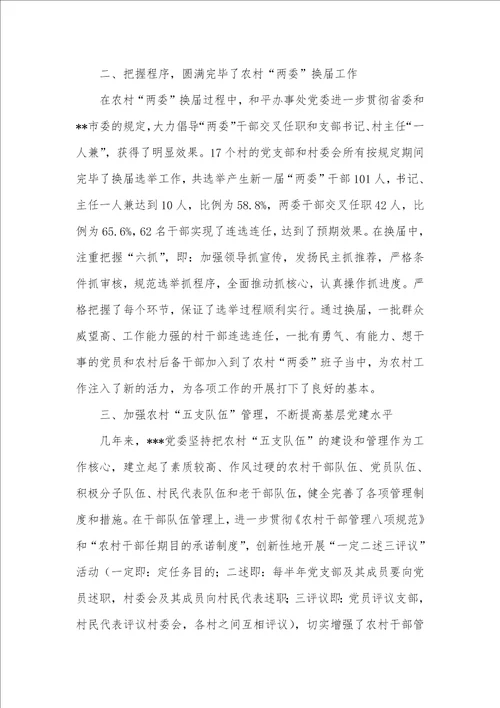 二、把握程序，圆满完毕了农村“两委”换届工作

在农村“两委”换届过程中，和平办事处党委进一步贯彻省委和**市委的规定，大力倡导“两委”干部交叉任职和支部书记、村主任“一人兼”，获得了明显效果。17个村的党支部和村委会所有按规定期间完毕了换届选举工作，共选举产生新一届“两委”干部101人，书记、主任一人兼达到10人，比例为58.8%，两委干部交叉任职42人，比例为65.6%，62名干部实现了连选连任，达到了预期效果。在换届中，注重把握“六抓”，即：加强领导抓宣传，发扬民主抓推荐，严格条件抓审核，规范选举抓程序，全面推动抓核心，认真操作抓进度。严格把握了每个环节，保证了选举过程顺利实行。通过换届，一批群众威望高、工作能力强的村干部连选连任，一批有勇气、有能力、想干事的党员和农村后备干部加入到了农村“两委”班子当中，为农村工作注入了新的活力，为各项工作的开展打下了良好的基本。

三、加强农村“五支队伍”管理，不断提高基层党建水平

几年来，***党委坚持把农村“五支队伍”的建设和管理作为工作核心，建立起了素质较高、作风过硬的农村干部队伍、党员队伍、积极分子队伍、村民代表队伍和老干部队伍，健全完善了各项管理制度和措施。在干部队伍管理上，进一步贯彻《农村干部管理八项规范》和“农村干部任期目的承诺制度”，创新性地开展“一定二述三评议”活动（一定即：定任务目的；二述即：每半年党支部及其成员要向党员述职，村委会及其成员向村民代表述职；三评议即：党员评议支部，村民代表评议村委会，各村之间互相评议），切实增强了农村干部管